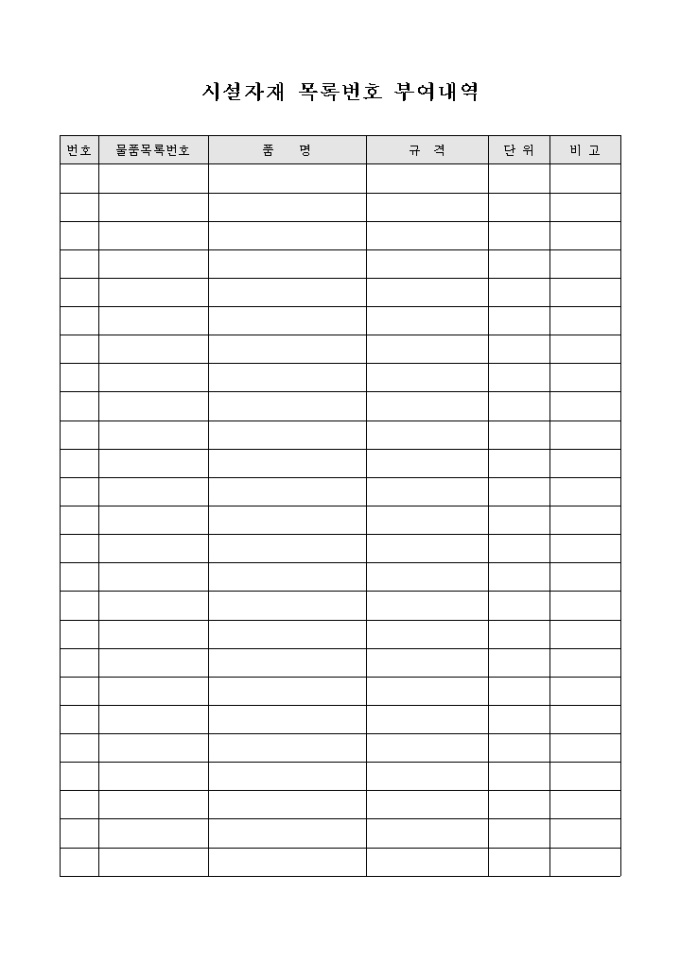 시설자재 목록번호 부여내역

| 번호 | 물품목록번호 | 품 명 | 규 격 | 단 위 | 비 고 |
|---|---|---|---|---|---|
| | | | | | |
| | | | | | |
| | | | | | |
| | | | | | |
| | | | | | |
| | | | | | |
| | | | | | |
| | | | | | |
| | | | | | |
| | | | | | |
| | | | | | |
| | | | | | |
| | | | | | |
| | | | | | |
| | | | | | |
| | | | | | |
| | | | | | |
| | | | | | |
| | | | | | |
| | | | | | |
| | | | | | |
| | | | | | |
| | | | | | |
| | | | | | |
| | | | | | |